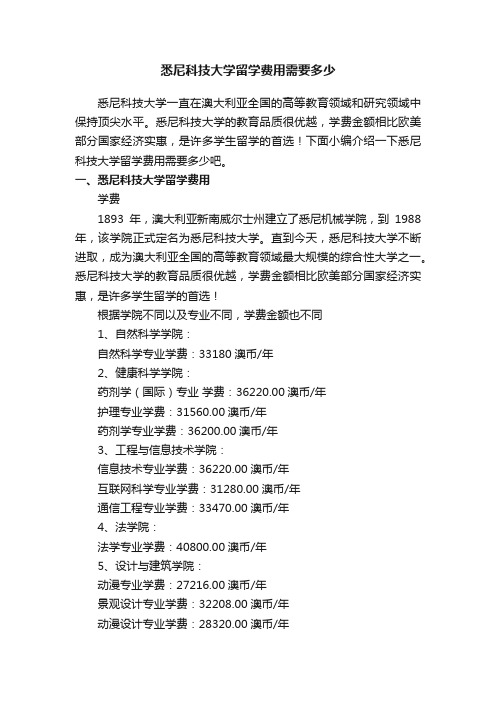 悉尼科技大学留学费用需要多少

悉尼科技大学一直在澳大利亚全国的高等教育领域和研究领域中保持顶尖水平。悉尼科技大学的教育品质很优越，学费金额相比欧美部分国家经济实惠，是许多学生留学的首选！下面小编介绍一下悉尼科技大学留学费用需要多少吧。

一、悉尼科技大学留学费用

学费

1893 年，澳大利亚新南威尔士州建立了悉尼机械学院，到 1988 年，该学院正式定名为悉尼科技大学。直到今天，悉尼科技大学不断进取，成为澳大利亚全国的高等教育领域最大规模的综合性大学之一。悉尼科技大学的教育品质很优越，学费金额相比欧美部分国家经济实惠，是许多学生留学的首选！

根据学院不同以及专业不同，学费金额也不同

1、自然科学学院：

自然科学专业学费：33180 澳币/年

2、健康科学学院：

药剂学（国际）专业 学费：36220.00 澳币/年

护理专业学费：31560.00 澳币/年

药剂学专业学费：36200.00 澳币/年

3、工程与信息技术学院：

信息技术专业学费：36220.00 澳币/年

互联网科学专业学费：31280.00 澳币/年

通信工程专业学费：33470.00 澳币/年

4、法学院：

法学专业学费：40800.00 澳币/年

5、设计与建筑学院：

动漫专业学费：27216.00 澳币/年

景观设计专业学费：32208.00 澳币/年

动漫设计专业学费：28320.00 澳币/年